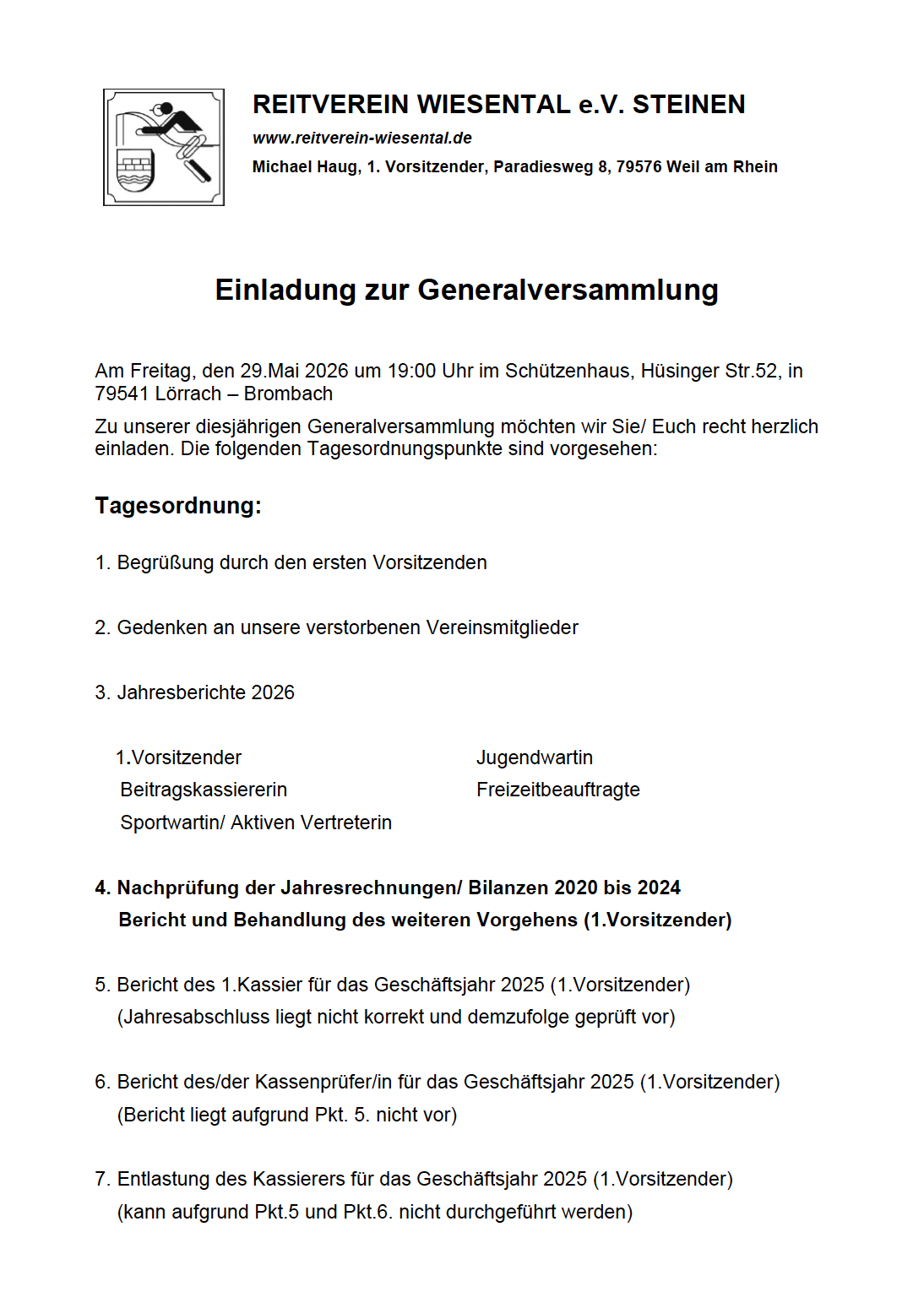 REITVEREIN WIESENTAL e.V. STEINEN
www.reitverein-wiesental.de
Michael Haug, 1. Vorsitzender, Paradiesweg 8, 79576 Weil am Rhein

Einladung zur Generalversammlung

Am Freitag, den 29.Mai 2026 um 19:00 Uhr im Schützenhaus, Hüsinger Str.52, in 79541 Lörrach – Brombach

Zu unserer diesjährigen Generalversammlung möchten wir Sie/ Euch recht herzlich einladen. Die folgenden Tagesordnungspunkte sind vorgesehen:

Tagesordnung:

1. Begrüßung durch den ersten Vorsitzenden

2. Gedenken an unsere verstorbenen Vereinsmitglieder

3. Jahresberichte 2026

1.Vorsitzender
Beitragskassiererin
Sportwartin/ Aktiven Vertreterin

Jugendwartin
Freizeitbeauftragte

4. Nachprüfung der Jahresrechnungen/ Bilanzen 2020 bis 2024
Bericht und Behandlung des weiteren Vorgehens (1.Vorsitzender)

5. Bericht des 1.Kassier für das Geschäftsjahr 2025 (1.Vorsitzender)
(Jahresabschluss liegt nicht korrekt und demzufolge geprüft vor)

6. Bericht des/der Kassenprüfer/in für das Geschäftsjahr 2025 (1.Vorsitzender)
(Bericht liegt aufgrund Pkt. 5. nicht vor)

7. Entlastung des Kassierers für das Geschäftsjahr 2025 (1.Vorsitzender)
(kann aufgrund Pkt.5 und Pkt.6. nicht durchgeführt werden)